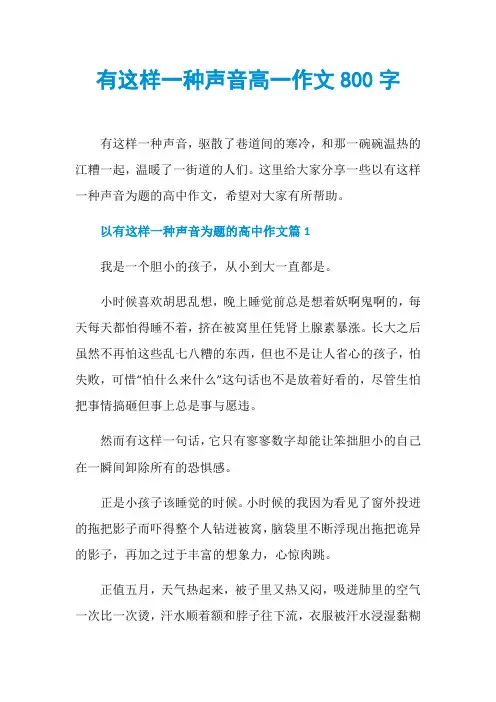 有这样一种声音高一作文 800 字

有这样一种声音，驱散了巷道间的寒冷，和那一碗碗温热的江糟一起，温暖了一街道的人们。这里给大家分享一些以有这样一种声音为题的高中作文，希望对大家有所帮助。

以有这样一种声音为题的高中作文篇 1

我是一个胆小的孩子，从小到大一直都是。

小时候喜欢胡思乱想，晚上睡觉前总是想着妖啊鬼啊的，每天每天都怕得睡不着，挤在被窝里任凭肾上腺素暴涨。长大之后虽然不再怕这些乱七八糟的东西，但也不是让人省心的孩子，怕失败，可惜“怕什么来什么”这句话也不是放着好看的，尽管生怕把事情搞砸但事上总是事与愿违。

然而有这样一句话，它只有寥寥数字却能让笨拙胆小的自己在一瞬间卸除所有的恐惧感。

正是小孩子该睡觉的时候。小时候的我因为看见了窗外投进的拖把影子而吓得整个人钻进被窝，脑袋里不断浮现出拖把诡异的影子，再加之过于丰富的想象力，心惊肉跳。

正值五月，天气热起来，被子里又热又闷，吸进肺里的空气一次比一次烫，汗水顺着额和脖子往下流，衣服被汗水浸湿黏糊